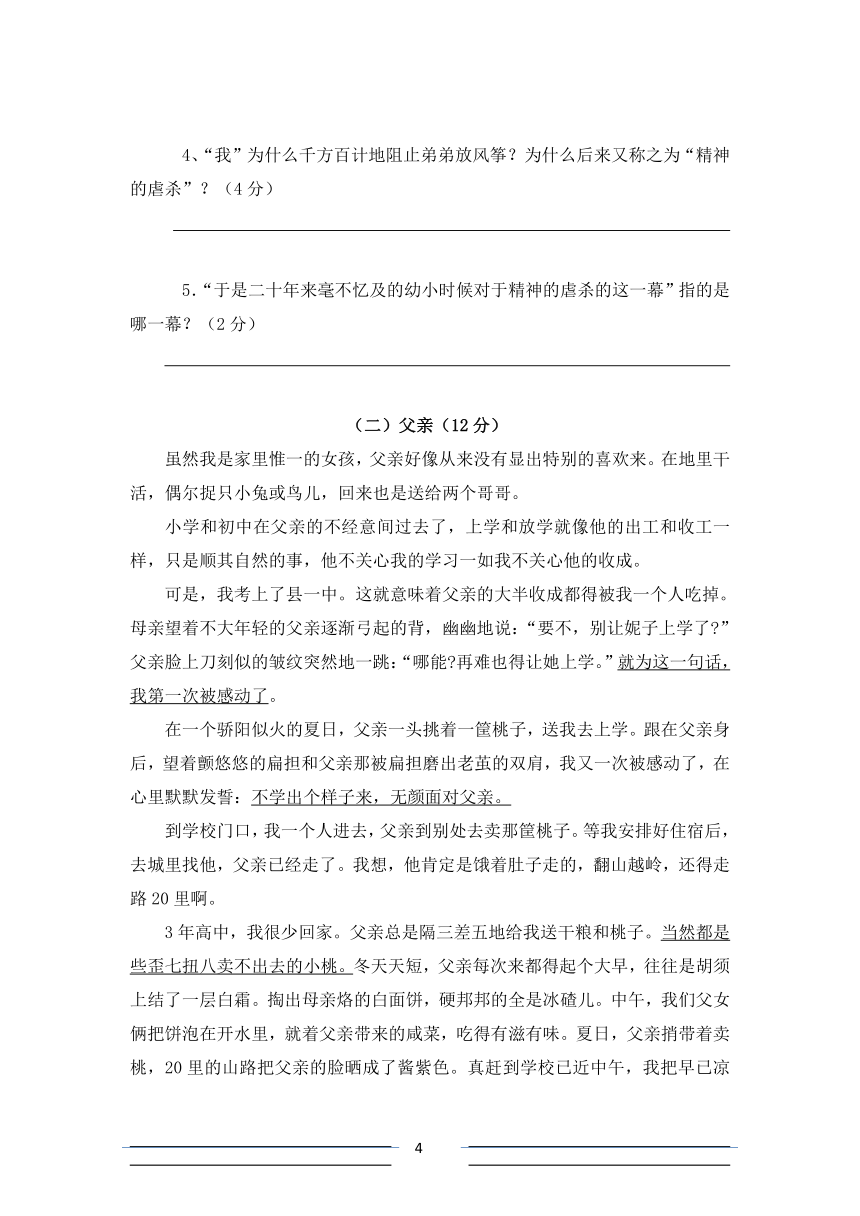 4、“我”为什么千方百计地阻止弟弟放风筝？为什么后来又称之为“精神的虐杀”？（4分）

5.“于是二十年来毫不忆及的幼小时候对于精神的虐杀的这一幕”指的是哪一幕？（2分）

（二）父亲（12分）

虽然我是家里惟一的女孩，父亲好像从来没有显出特别的喜欢来。在地里干活，偶尔捉只小兔或鸟儿，回来也是送给两个哥哥。

小学和初中在父亲的不经意间过去了，上学和放学就像他的出工和收工一样，只是顺其自然的事，他不关心我的学习一如我不关心他的收成。

可是，我考上了县一中。这就意味着父亲的大半收成都得被我一个人吃掉。母亲望着不大年轻的父亲逐渐弓起的背，幽幽地说：“要不，别让妮子上学了？”父亲脸上刀刻似的皱纹突然地一跳：“哪能?再难也得让她上学。”就为这一句话，我第一次被感动了。

在一个骄阳似火的夏日，父亲一头挑着一筐桃子，送我去上学。跟在父亲身后，望着颤悠悠的扁担和父亲那被扁担磨出老茧的双肩，我又一次被感动了，在心里默默发誓：不学出个样子来，无颜面对父亲。

到学校门口，我一个人进去，父亲到别处去卖那筐桃子。等我安排好住宿后，去城里找他，父亲已经走了。我想，他肯定是饿着肚子走的，翻山越岭，还得走路20里啊。

3年高中，我很少回家。父亲总是隔三差五地给我送干粮和桃子。当然都是些歪七扭八卖不出去的小桃。冬天天短，父亲每次来都得起个大早，往往是胡须上结了一层白霜。掏出母亲烙的白面饼，硬邦邦的全是冰碴儿。中午，我们父女俩把饼泡在开水里，就着父亲带来的咸菜，吃得有滋有味。夏日，父亲捎带着卖桃，20里的山路把父亲的脸晒成了酱紫色。真赶到学校已近中午，我把早已凉

4